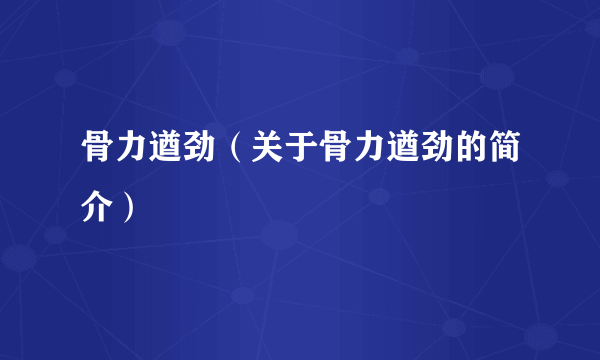 骨力遒劲（关于骨力遒劲的简介）